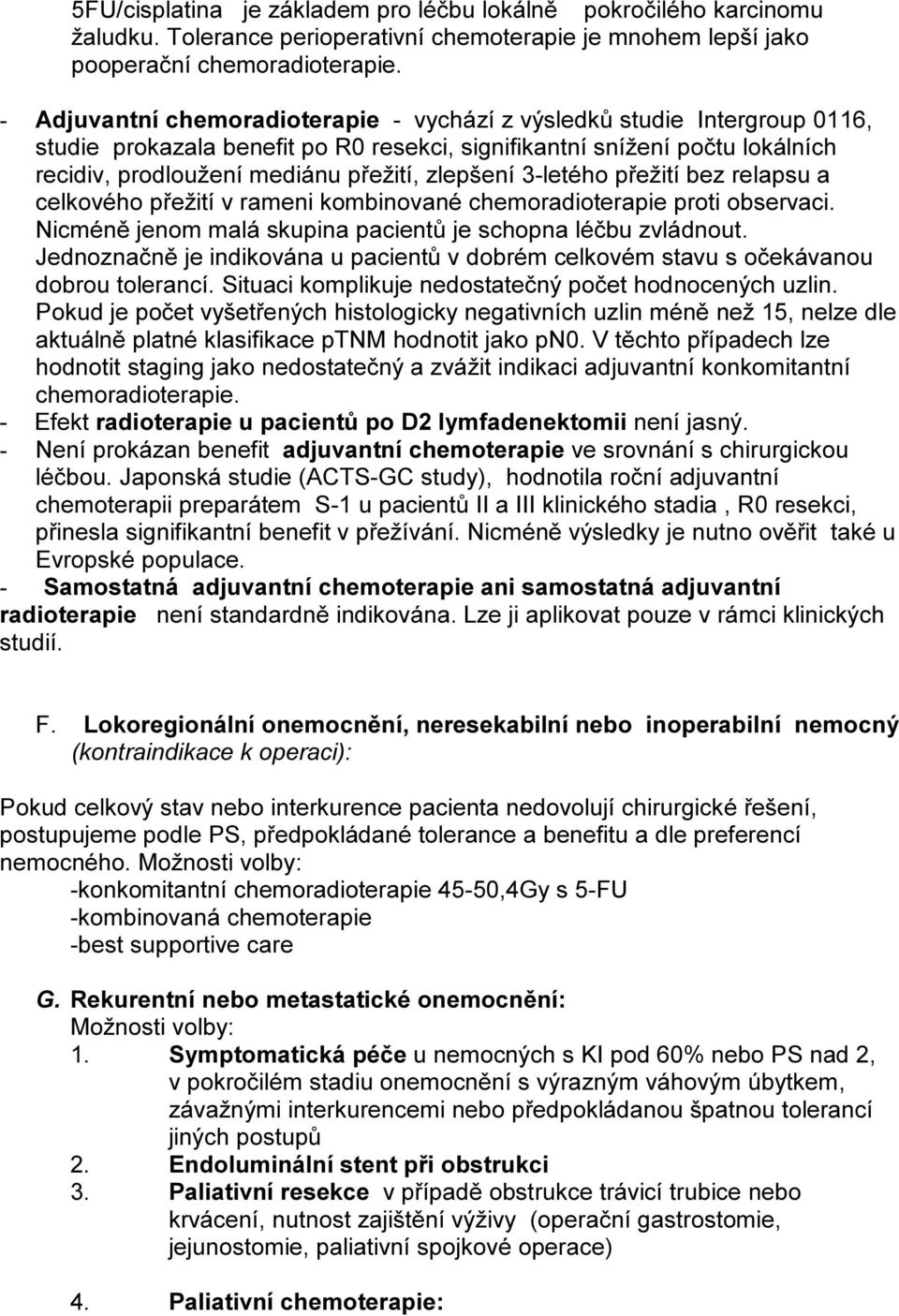 5FU/cisplatina je základem pro léčbu lokálně pokročilého karcinomu žaludku. Tolerance perioperativní chemoterapie je mnohem lepší jako pooperační chemoradioterapie.

- Adjuvantní chemoradioterapie - vychází z výsledků studie Intergroup 0116, studie prokazala benefit po R0 resekci, signifikantní snížení počtu lokálních recidiv, prodloužení mediánu přežití, zlepšení 3-letého přežití bez relapsu a celkového přežití v rameni kombinované chemoradioterapie proti observaci. Nicméně jenom malá skupina pacientů je schopna léčbu zvládnout. Jednoznačně je indikována u pacientů v dobrém celkovém stavu s očekávanou dobrou tolerancí. Situaci komplikuje nedostatečný počet hodnocených uzlin. Pokud je počet vyšetřených histologicky negativních uzlin méně než 15, nelze dle aktuálně platné klasifikace pTNM hodnotit jako pN0. V těchto případech lze hodnotit staging jako nedostatečný a zvážit indikaci adjuvantní konkomitantní chemoradioterapie.
- Efekt radioterapie u pacientů po D2 lymfadenektomii není jasný.
- Není prokázan benefit adjuvantní chemoterapie ve srovnání s chirurgickou léčbou. Japonská studie (ACTS-GC study), hodnotila roční adjuvantní chemoterapii preparátem S-1 u pacientů II a III klinického stadia , R0 resekci, přinesla signifikantní benefit v přežívání. Nicméně výsledky je nutno ověřit také u Evropské populace.
- Samostatná adjuvantní chemoterapie ani samostatná adjuvantní radioterapie není standardně indikována. Lze ji aplikovat pouze v rámci klinických studií.

F. Lokoregionální onemocnění, neresekabilní nebo inoperabilní nemocný (kontraindikace k operaci):

Pokud celkový stav nebo interkurence pacienta nedovolují chirurgické řešení, postupujeme podle PS, předpokládané tolerance a benefitu a dle preferencí nemocného. Možnosti volby:
-konkomitantní chemoradioterapie 45-50,4Gy s 5-FU
-kombinovaná chemoterapie
-best supportive care

G. Rekurentní nebo metastatické onemocnění:
Možnosti volby:
1. Symptomatická péče u nemocných s KI pod 60% nebo PS nad 2, v pokročilém stadiu onemocnění s výrazným váhovým úbytkem, závažnými interkurencemi nebo předpokládanou špatnou tolerancí jiných postupů
2. Endoluminální stent při obstrukci
3. Paliativní resekce v případě obstrukce trávicí trubice nebo krvácení, nutnost zajištění výživy (operační gastrostomie, jejunostomie, paliativní spojkové operace)

4. Paliativní chemoterapie: